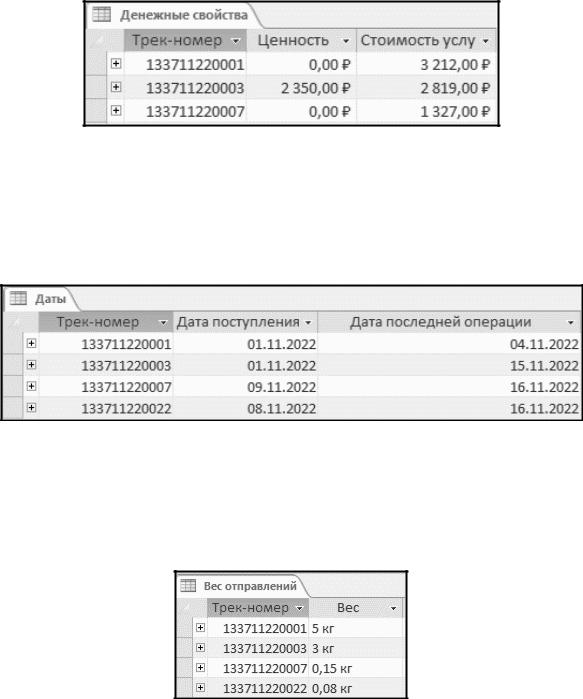 Денежные свойства

| Трек-номер | Ценность | Стоимость услу |
|---|---|---|
| 133711220001 | 0,00 ₽ | 3 212,00 ₽ |
| 133711220003 | 2 350,00 ₽ | 2 819,00 ₽ |
| 133711220007 | 0,00 ₽ | 1 327,00 ₽ |

Даты

| Трек-номер | Дата поступления | Дата последней операции |
|---|---|---|
| 133711220001 | 01.11.2022 | 04.11.2022 |
| 133711220003 | 01.11.2022 | 15.11.2022 |
| 133711220007 | 09.11.2022 | 16.11.2022 |
| 133711220022 | 08.11.2022 | 16.11.2022 |

Вес отправлений

| Трек-номер | Вес |
|---|---|
| 133711220001 | 5 кг |
| 133711220003 | 3 кг |
| 133711220007 | 0,15 кг |
| 133711220022 | 0,08 кг |